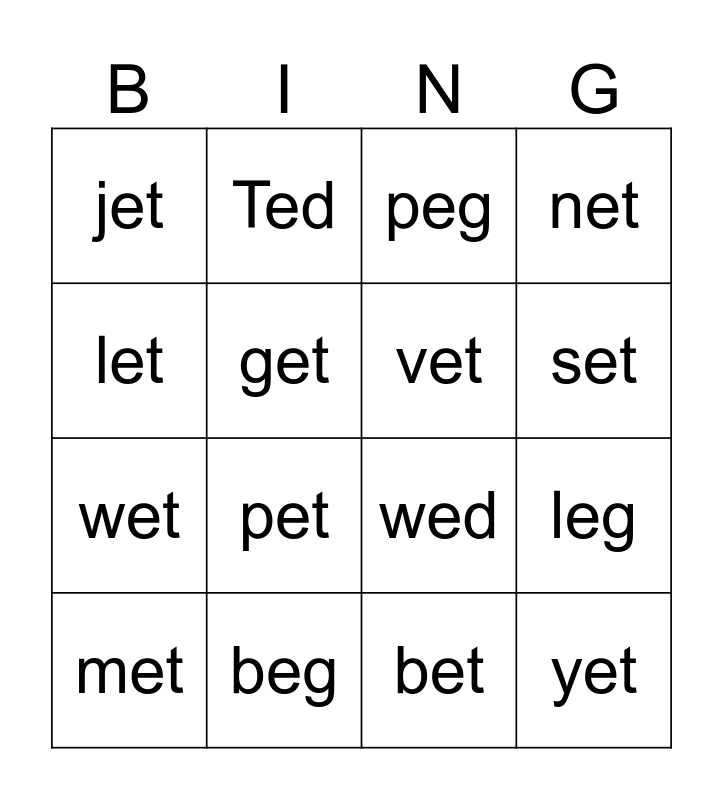 | B | I | N | G |
|---|---|---|---|
| jet | Ted | peg | net |
| let | get | vet | set |
| wet | pet | wed | leg |
| met | beg | bet | yet |